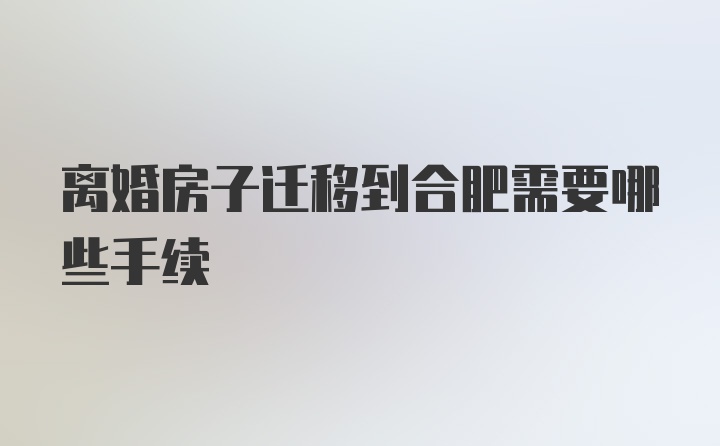 离婚房子迁移到合肥需要哪些手续